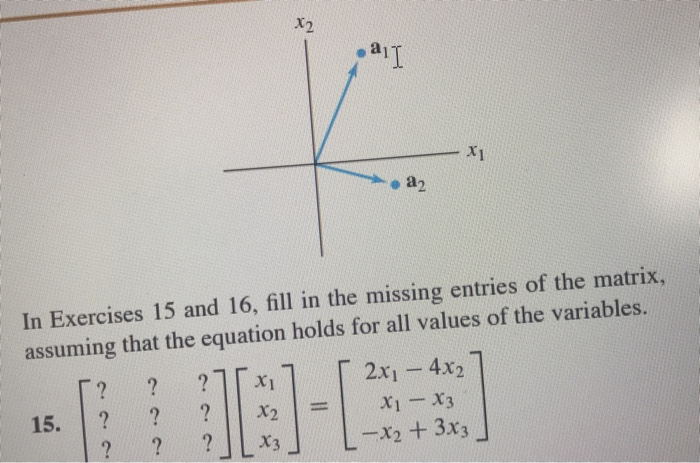 $x_2$

$\mathbf{a}_1$

$x_1$

$\mathbf{a}_2$

In Exercises 15 and 16, fill in the missing entries of the matrix, assuming that the equation holds for all values of the variables.

15. $\begin{bmatrix} ? & ? & ? \\ ? & ? & ? \\ ? & ? & ? \end{bmatrix} \begin{bmatrix} x_1 \\ x_2 \\ x_3 \end{bmatrix} = \begin{bmatrix} 2x_1 - 4x_2 \\ x_1 - x_3 \\ -x_2 + 3x_3 \end{bmatrix}$